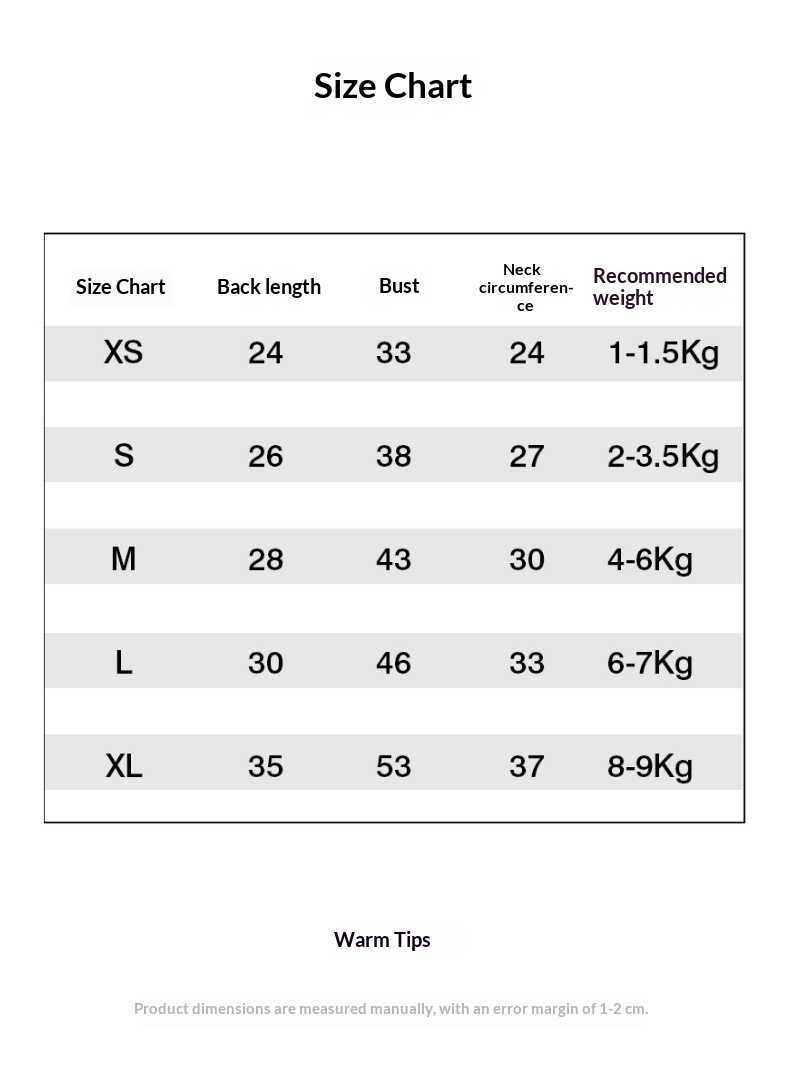 Size Chart

| Size Chart | Back length | Bust | Neck circumference | Recommended weight |
|---|---|---|---|---|
| XS | 24 | 33 | 24 | 1-1.5Kg |
| S | 26 | 38 | 27 | 2-3.5Kg |
| M | 28 | 43 | 30 | 4-6Kg |
| L | 30 | 46 | 33 | 6-7Kg |
| XL | 35 | 53 | 37 | 8-9Kg |

Warm Tips

Product dimensions are measured manually, with an error margin of 1-2 cm.